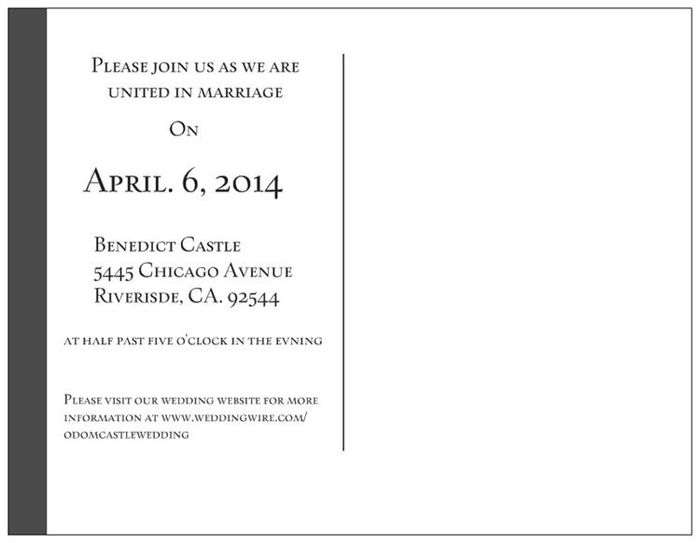 Please join us as we are united in marriage

On

April. 6, 2014

Benedict Castle
5445 Chicago Avenue
Riverisde, CA. 92544

at half past five o'clock in the evning

Please visit our wedding website for more information at www.weddingwire.com/odomcastlewedding